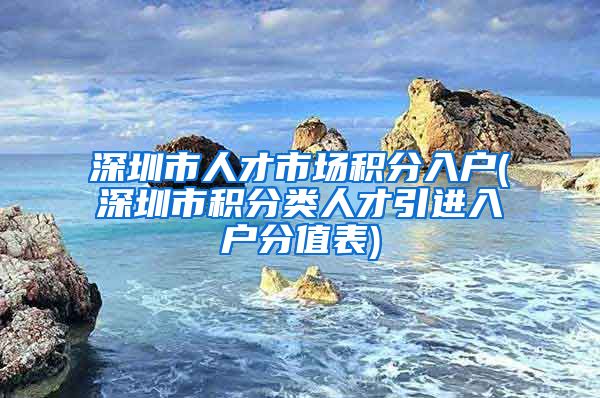 深圳市人才市场积分入户(深圳市积分类人才引进入户分值表)